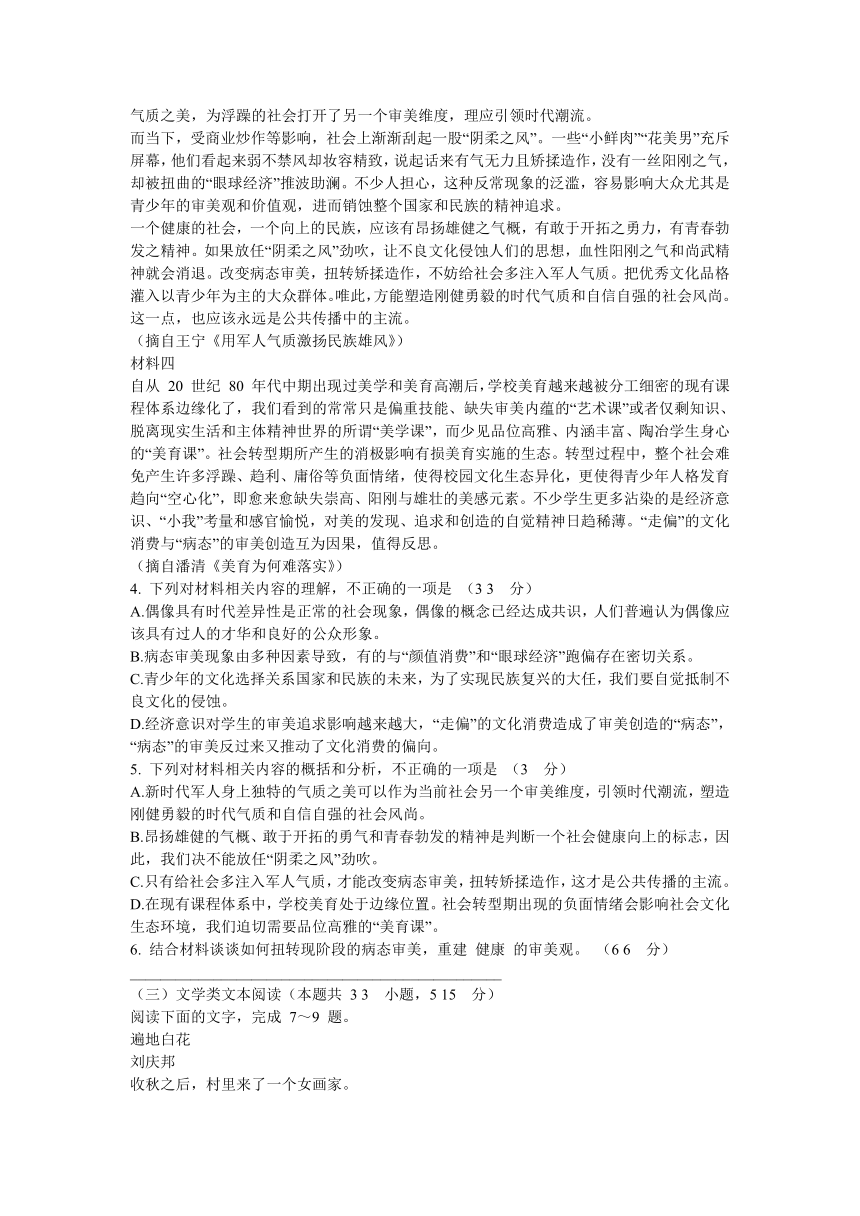 气质之美，为浮躁的社会打开了另一个审美维度，理应引领时代潮流。

而当下，受商业炒作等影响，社会上渐渐刮起一股“阴柔之风”。一些“小鲜肉”“花美男”充斥屏幕，他们看起来弱不禁风却妆容精致，说起话来有气无力且矫揉造作，没有一丝阳刚之气，却被扭曲的“眼球经济”推波助澜。不少人担心，这种反常现象的泛滥，容易影响大众尤其是青少年的审美观和价值观，进而销蚀整个国家和民族的精神追求。

一个健康的社会，一个向上的民族，应该有昂扬雄健之气概，有敢于开拓之勇力，有青春勃发之精神。如果放任“阴柔之风”劲吹，让不良文化侵蚀人们的思想，血性阳刚之气和尚武精神就会消退。改变病态审美，扭转矫揉造作，不妨给社会多注入军人气质。把优秀文化品格灌入以青少年为主的大众群体。唯此，方能塑造刚健勇毅的时代气质和自信自强的社会风尚。这一点，也应该永远是公共传播中的主流。

（摘自王宁《用军人气质激扬民族雄风》）

材料四

自从 20 世纪 80 年代中期出现过美学和美育高潮后，学校美育越来越被分工细密的现有课程体系边缘化了，我们看到的常常只是偏重技能、缺失审美内蕴的“艺术课”或者仅剩知识、脱离现实生活和主体精神世界的所谓“美学课”，而少见品位高雅、内涵丰富、陶冶学生身心的“美育课”。社会转型期所产生的消极影响有损美育实施的生态。转型过程中，整个社会难免产生许多浮躁、趋利、庸俗等负面情绪，使得校园文化生态异化，更使得青少年人格发育趋向“空心化”，即愈来愈缺失崇高、阳刚与雄壮的美感元素。不少学生更多沾染的是经济意识、“小我”考量和感官愉悦，对美的发现、追求和创造的自觉精神日趋稀薄。“走偏”的文化消费与“病态”的审美创造互为因果，值得反思。

（摘自潘清《美育为何难落实》）

4. 下列对材料相关内容的理解，不正确的一项是 （3 3 分）

A.偶像具有时代差异性是正常的社会现象，偶像的概念已经达成共识，人们普遍认为偶像应该具有过人的才华和良好的公众形象。

B.病态审美现象由多种因素导致，有的与“颜值消费”和“眼球经济”跑偏存在密切关系。

C.青少年的文化选择关系国家和民族的未来，为了实现民族复兴的大任，我们要自觉抵制不良文化的侵蚀。

D.经济意识对学生的审美追求影响越来越大，“走偏”的文化消费造成了审美创造的“病态”，“病态”的审美反过来又推动了文化消费的偏向。

5. 下列对材料相关内容的概括和分析，不正确的一项是 （3 分）

A.新时代军人身上独特的气质之美可以作为当前社会另一个审美维度，引领时代潮流，塑造刚健勇毅的时代气质和自信自强的社会风尚。

B.昂扬雄健的气概、敢于开拓的勇气和青春勃发的精神是判断一个社会健康向上的标志，因此，我们决不能放任“阴柔之风”劲吹。

C.只有给社会多注入军人气质，才能改变病态审美，扭转矫揉造作，这才是公共传播的主流。

D.在现有课程体系中，学校美育处于边缘位置。社会转型期出现的负面情绪会影响社会文化生态环境，我们迫切需要品位高雅的“美育课”。

6. 结合材料谈谈如何扭转现阶段的病态审美，重建 健康 的审美观。 （6 6 分）

（三）文学类文本阅读（本题共 3 3 小题，5 15 分）

阅读下面的文字，完成 7～9 题。

遍地白花

刘庆邦

收秋之后，村里来了一个女画家。